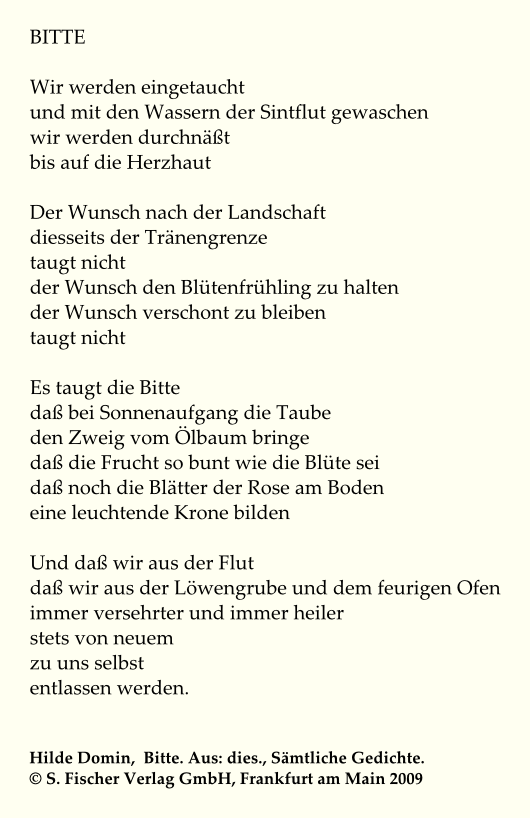 BITTE

Wir werden eingetaucht
und mit den Wassern der Sintflut gewaschen
wir werden durchnäßt
bis auf die Herzhaut

Der Wunsch nach der Landschaft
diesseits der Tränengrenze
taugt nicht
der Wunsch den Blütenfrühling zu halten
der Wunsch verschont zu bleiben
taugt nicht

Es taugt die Bitte
daß bei Sonnenaufgang die Taube
den Zweig vom Ölbaum bringe
daß die Frucht so bunt wie die Blüte sei
daß noch die Blätter der Rose am Boden
eine leuchtende Krone bilden

Und daß wir aus der Flut
daß wir aus der Löwengrube und dem feurigen Ofen
immer versehrter und immer heiler
stets von neuem
zu uns selbst
entlassen werden.

Hilde Domin, Bitte. Aus: dies., Sämtliche Gedichte.
© S. Fischer Verlag GmbH, Frankfurt am Main 2009